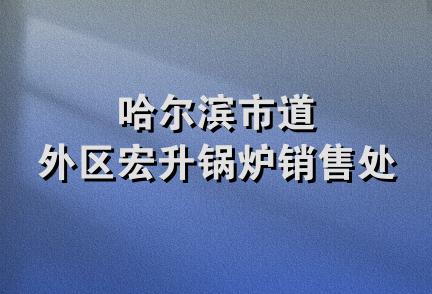 哈尔滨市道
外区宏升锅炉销售处